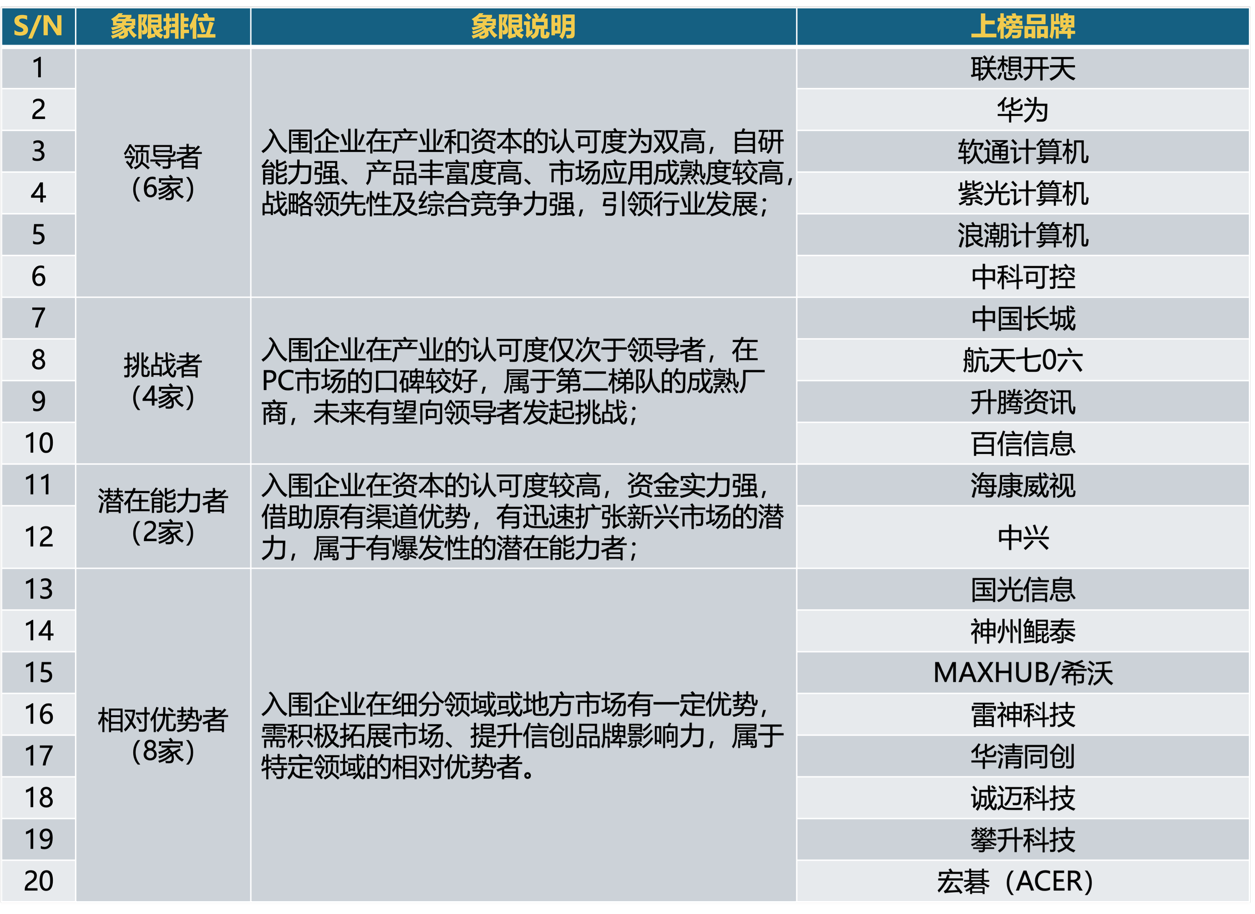 | S/N | 象限排位 | 象限说明 | 上榜品牌 |
|---|---|---|---|
| 1 | 领导者（6家） | 入围企业在产业和资本的认可度为双高，自研能力强、产品丰富度高、市场应用成熟度较高，战略领先性及综合竞争力强，引领行业发展； | 联想开天 |
| 2 | | | 华为 |
| 3 | | | 软通计算机 |
| 4 | | | 紫光计算机 |
| 5 | | | 浪潮计算机 |
| 6 | | | 中科可控 |
| 7 | 挑战者（4家） | 入围企业在产业的认可度仅次于领导者，在PC市场的口碑较好，属于第二梯队的成熟厂商，未来有望向领导者发起挑战； | 中国长城 |
| 8 | | | 航天七0六 |
| 9 | | | 升腾资讯 |
| 10 | | | 百信信息 |
| 11 | 潜在能力者（2家） | 入围企业在资本的认可度较高，资金实力强，借助原有渠道优势，有迅速扩张新兴市场的潜力，属于有爆发性的潜在能力者； | 海康威视 |
| 12 | | | 中兴 |
| 13 | 相对优势者（8家） | 入围企业在细分领域或地方市场有一定优势，需积极拓展市场、提升信创品牌影响力，属于特定领域的相对优势者。 | 国光信息 |
| 14 | | | 神州鲲泰 |
| 15 | | | MAXHUB/希沃 |
| 16 | | | 雷神科技 |
| 17 | | | 华清同创 |
| 18 | | | 诚迈科技 |
| 19 | | | 攀升科技 |
| 20 | | | 宏碁（ACER） |